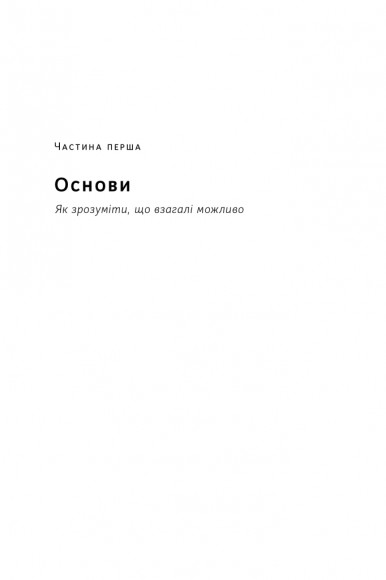 Частина перша

Основи

Як зрозуміти, що взагалі можливо